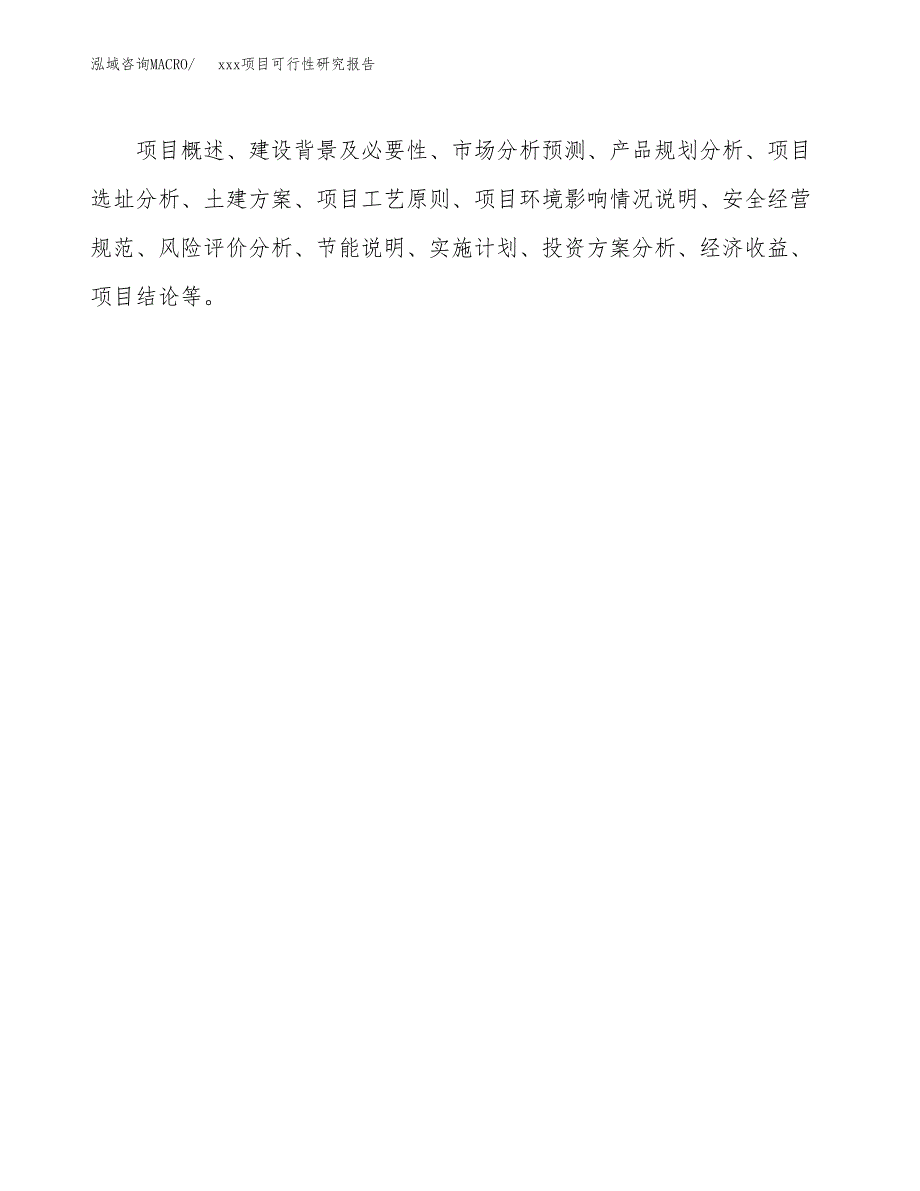 泓域咨询MACRO/　xxx项目可行性研究报告

项目概述、建设背景及必要性、市场分析预测、产品规划分析、项目选址分析、土建方案、项目工艺原则、项目环境影响情况说明、安全经营规范、风险评价分析、节能说明、实施计划、投资方案分析、经济收益、项目结论等。